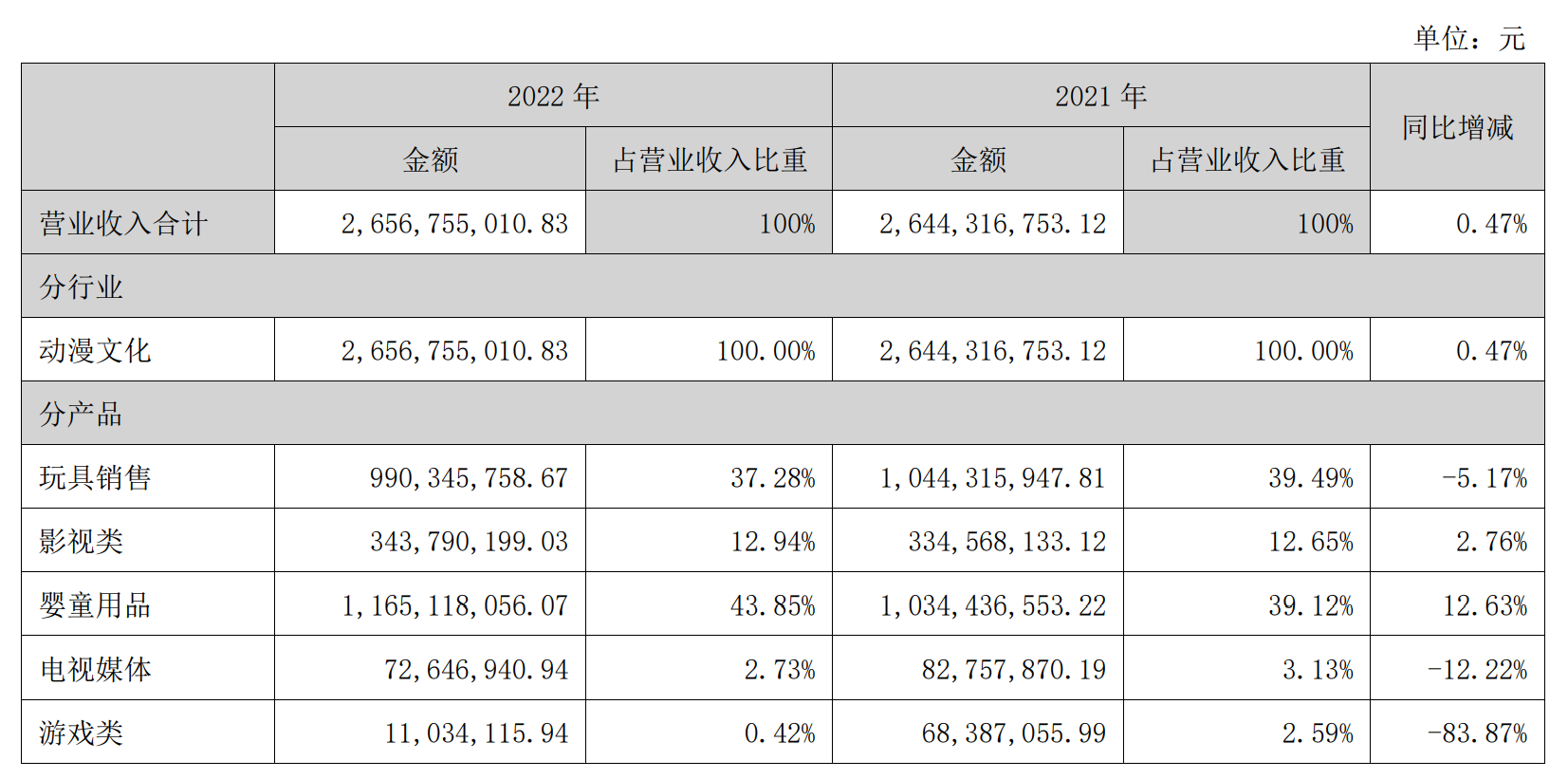 单位：元

|  | 2022年 |  | 2021年 |  | 同比增减 |
|---|---|---|---|---|---|
|  | 金额 | 占营业收入比重 | 金额 | 占营业收入比重 |  |
| 营业收入合计 | 2,656,755,010.83 | 100% | 2,644,316,753.12 | 100% | 0.47% |
| 分行业 |  |  |  |  |  |
| 动漫文化 | 2,656,755,010.83 | 100.00% | 2,644,316,753.12 | 100.00% | 0.47% |
| 分产品 |  |  |  |  |  |
| 玩具销售 | 990,345,758.67 | 37.28% | 1,044,315,947.81 | 39.49% | -5.17% |
| 影视类 | 343,790,199.03 | 12.94% | 334,568,133.12 | 12.65% | 2.76% |
| 婴童用品 | 1,165,118,056.07 | 43.85% | 1,034,436,553.22 | 39.12% | 12.63% |
| 电视媒体 | 72,646,940.94 | 2.73% | 82,757,870.19 | 3.13% | -12.22% |
| 游戏类 | 11,034,115.94 | 0.42% | 68,387,055.99 | 2.59% | -83.87% |